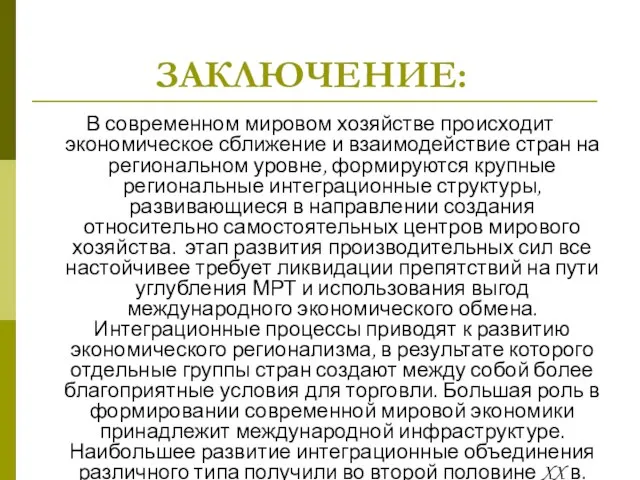 ЗАКЛЮЧЕНИЕ:

В современном мировом хозяйстве происходит экономическое сближение и взаимодействие стран на региональном уровне, формируются крупные региональные интеграционные структуры, развивающиеся в направлении создания относительно самостоятельных центров мирового хозяйства. этап развития производительных сил все настойчивее требует ликвидации препятствий на пути углубления МРТ и использования выгод международного экономического обмена. Интеграционные процессы приводят к развитию экономического регионализма, в результате которого отдельные группы стран создают между собой более благоприятные условия для торговли. Большая роль в формировании современной мировой экономики принадлежит международной инфраструктуре. Наибольшее развитие интеграционные объединения различного типа получили во второй половине XX в.